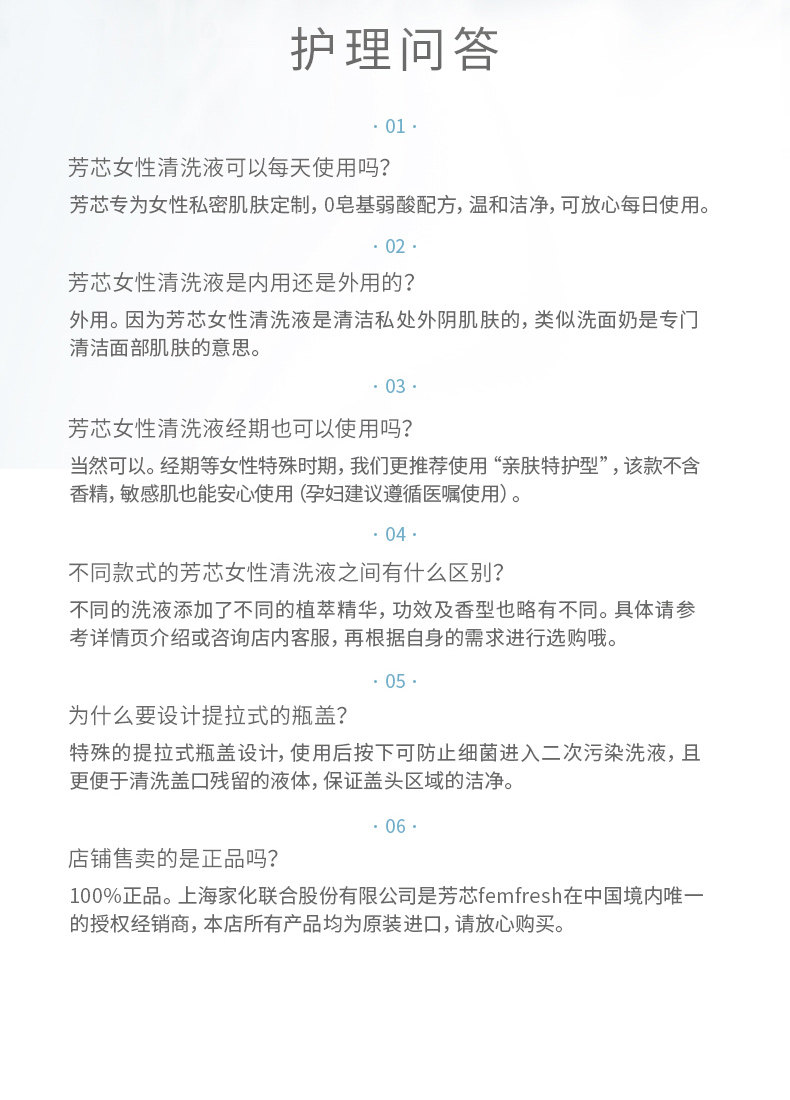 护理问答

· 01 ·

芳芯女性清洗液可以每天使用吗？

芳芯专为女性私密肌肤定制，0皂基弱酸配方，温和洁净，可放心每日使用。

· 02 ·

芳芯女性清洗液是内用还是外用的？

外用。因为芳芯女性清洗液是清洁私处外阴肌肤的，类似洗面奶是专门清洁面部肌肤的意思。

· 03 ·

芳芯女性清洗液经期也可以使用吗？

当然可以。经期等女性特殊时期，我们更推荐使用“亲肤特护型”，该款不含香精，敏感肌也能安心使用（孕妇建议遵循医嘱使用）。

· 04 ·

不同款式的芳芯女性清洗液之间有什么区别？

不同的洗液添加了不同的植萃精华，功效及香型也略有不同。具体请参考详情页介绍或咨询店内客服，再根据自身的需求进行选购哦。

· 05 ·

为什么要设计提拉式的瓶盖？

特殊的提拉式瓶盖设计，使用后按下可防止细菌进入二次污染洗液，且更便于清洗盖口残留的液体，保证盖头区域的洁净。

· 06 ·

店铺售卖的是正品吗？

100%正品。上海家化联合股份有限公司是芳芯femfresh在中国境内唯一的授权经销商，本店所有产品均为原装进口，请放心购买。